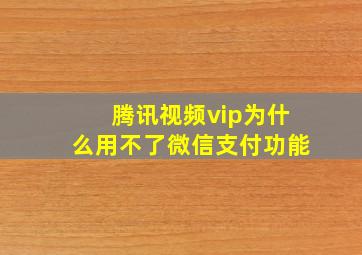 腾讯视频vip为什么用不了微信支付功能